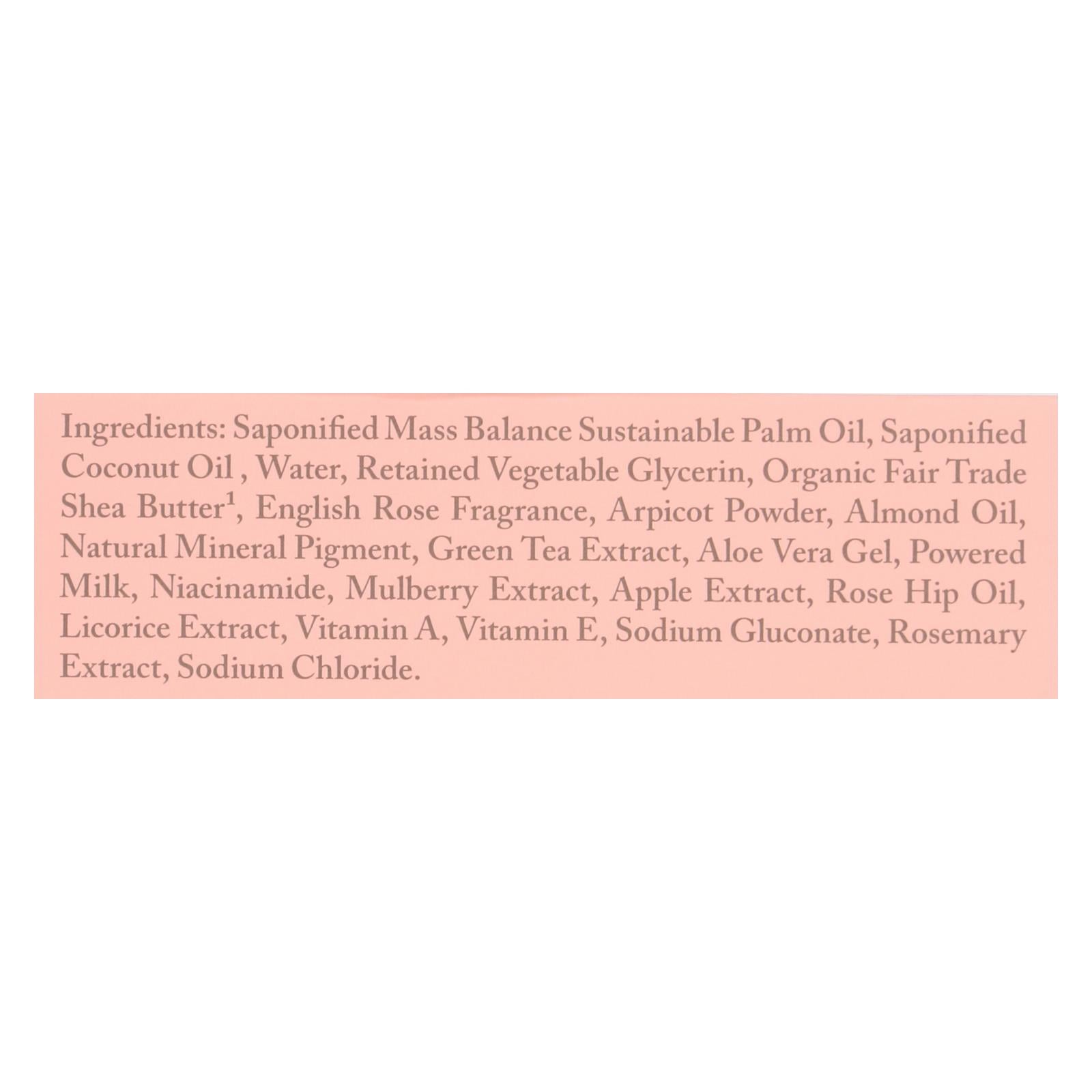 Ingredients: Saponified Mass Balance Sustainable Palm Oil, Saponified Coconut Oil , Water, Retained Vegetable Glycerin, Organic Fair Trade Shea Butter$^1$, English Rose Fragrance, Arpicot Powder, Almond Oil, Natural Mineral Pigment, Green Tea Extract, Aloe Vera Gel, Powered Milk, Niacinamide, Mulberry Extract, Apple Extract, Rose Hip Oil, Licorice Extract, Vitamin A, Vitamin E, Sodium Gluconate, Rosemary Extract, Sodium Chloride.